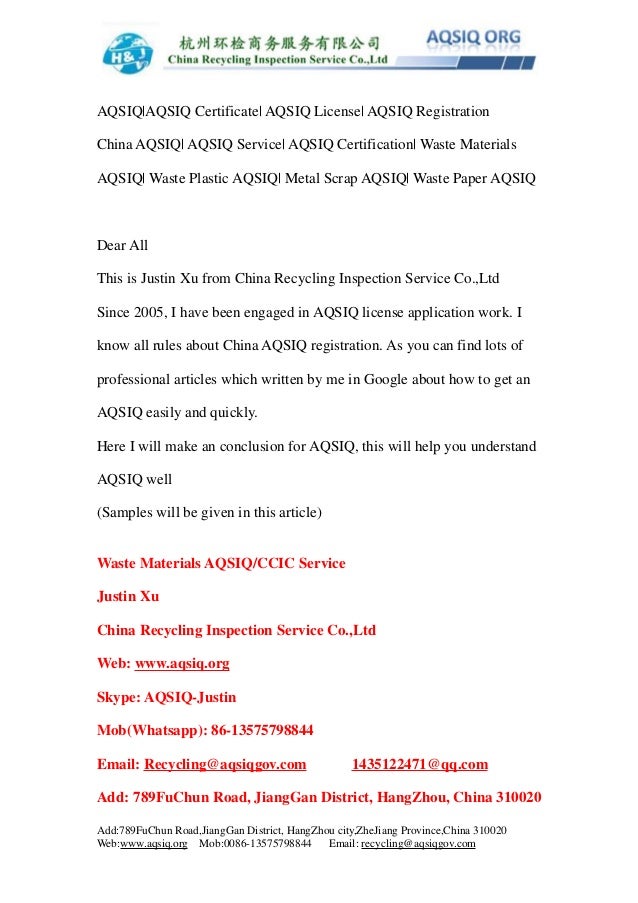 H&J 杭州环检商务服务有限公司 China Recycling Inspection Service Co.,Ltd AQSIQ ORG

AQSIQ|AQSIQ Certificate| AQSIQ License| AQSIQ Registration China AQSIQ| AQSIQ Service| AQSIQ Certification| Waste Materials AQSIQ| Waste Plastic AQSIQ| Metal Scrap AQSIQ| Waste Paper AQSIQ

Dear All

This is Justin Xu from China Recycling Inspection Service Co.,Ltd

Since 2005, I have been engaged in AQSIQ license application work. I know all rules about China AQSIQ registration. As you can find lots of professional articles which written by me in Google about how to get an AQSIQ easily and quickly.

Here I will make an conclusion for AQSIQ, this will help you understand AQSIQ well

(Samples will be given in this article)

Waste Materials AQSIQ/CCIC Service

Justin Xu

China Recycling Inspection Service Co.,Ltd

Web: www.aqsiq.org

Skype: AQSIQ-Justin

Mob(Whatsapp): 86-13575798844

Email: Recycling@aqsiqgov.com 1435122471@qq.com

Add: 789FuChun Road, JiangGan District, HangZhou, China 310020

Add:789FuChun Road,JiangGan District, HangZhou city,ZheJiang Province,China 310020
Web:www.aqsiq.org Mob:0086-13575798844 Email: recycling@aqsiqgov.com